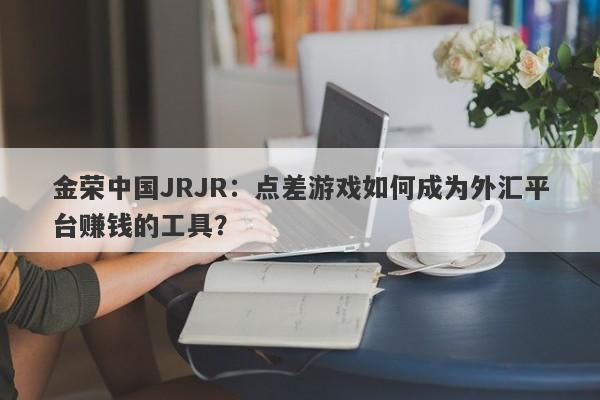 金荣中国JRJR：点差游戏如何成为外汇平台赚钱的工具？